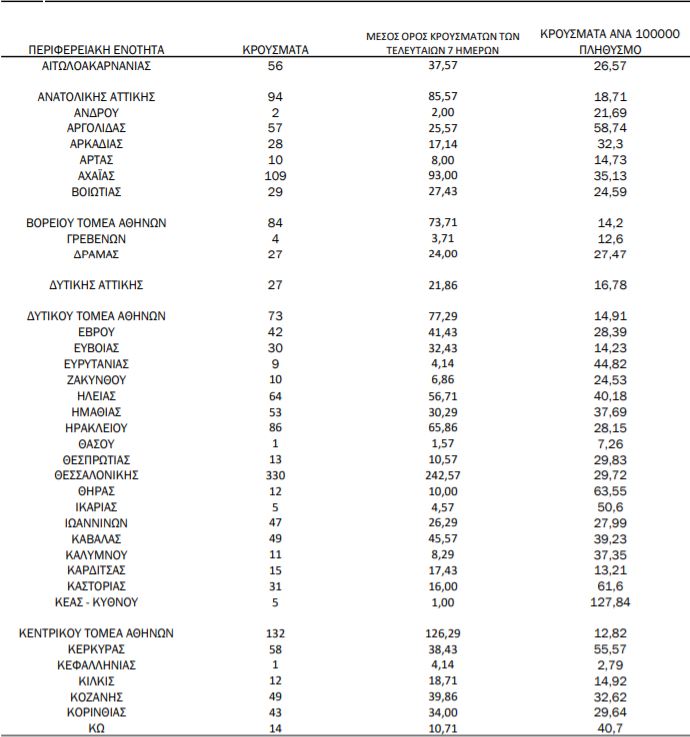 | ΠΕΡΙΦΕΡΕΙΑΚΗ ΕΝΟΤΗΤΑ | ΚΡΟΥΣΜΑΤΑ | ΜΕΣΟΣ ΟΡΟΣ ΚΡΟΥΣΜΑΤΩΝ ΤΩΝ ΤΕΛΕΥΤΑΙΩΝ 7 ΗΜΕΡΩΝ | ΚΡΟΥΣΜΑΤΑ ΑΝΑ 100000 ΠΛΗΘΥΣΜΟ |
|---|---|---|---|
| ΑΙΤΩΛΟΑΚΑΡΝΑΝΙΑΣ | 56 | 37,57 | 26,57 |
| ΑΝΑΤΟΛΙΚΗΣ ΑΤΤΙΚΗΣ | 94 | 85,57 | 18,71 |
| ΑΝΔΡΟΥ | 2 | 2,00 | 21,69 |
| ΑΡΓΟΛΙΔΑΣ | 57 | 25,57 | 58,74 |
| ΑΡΚΑΔΙΑΣ | 28 | 17,14 | 32,3 |
| ΑΡΤΑΣ | 10 | 8,00 | 14,73 |
| ΑΧΑΪΑΣ | 109 | 93,00 | 35,13 |
| ΒΟΙΩΤΙΑΣ | 29 | 27,43 | 24,59 |
| ΒΟΡΕΙΟΥ ΤΟΜΕΑ ΑΘΗΝΩΝ | 84 | 73,71 | 14,2 |
| ΓΡΕΒΕΝΩΝ | 4 | 3,71 | 12,6 |
| ΔΡΑΜΑΣ | 27 | 24,00 | 27,47 |
| ΔΥΤΙΚΗΣ ΑΤΤΙΚΗΣ | 27 | 21,86 | 16,78 |
| ΔΥΤΙΚΟΥ ΤΟΜΕΑ ΑΘΗΝΩΝ | 73 | 77,29 | 14,91 |
| ΕΒΡΟΥ | 42 | 41,43 | 28,39 |
| ΕΥΒΟΙΑΣ | 30 | 32,43 | 14,23 |
| ΕΥΡΥΤΑΝΙΑΣ | 9 | 4,14 | 44,82 |
| ΖΑΚΥΝΘΟΥ | 10 | 6,86 | 24,53 |
| ΗΛΕΙΑΣ | 64 | 56,71 | 40,18 |
| ΗΜΑΘΙΑΣ | 53 | 30,29 | 37,69 |
| ΗΡΑΚΛΕΙΟΥ | 86 | 65,86 | 28,15 |
| ΘΑΣΟΥ | 1 | 1,57 | 7,26 |
| ΘΕΣΠΡΩΤΙΑΣ | 13 | 10,57 | 29,83 |
| ΘΕΣΣΑΛΟΝΙΚΗΣ | 330 | 242,57 | 29,72 |
| ΘΗΡΑΣ | 12 | 10,00 | 63,55 |
| ΙΚΑΡΙΑΣ | 5 | 4,57 | 50,6 |
| ΙΩΑΝΝΙΝΩΝ | 47 | 26,29 | 27,99 |
| ΚΑΒΑΛΑΣ | 49 | 45,57 | 39,23 |
| ΚΑΛΥΜΝΟΥ | 11 | 8,29 | 37,35 |
| ΚΑΡΔΙΤΣΑΣ | 15 | 17,43 | 13,21 |
| ΚΑΣΤΟΡΙΑΣ | 31 | 16,00 | 61,6 |
| ΚΕΑΣ - ΚΥΘΝΟΥ | 5 | 1,00 | 127,84 |
| ΚΕΝΤΡΙΚΟΥ ΤΟΜΕΑ ΑΘΗΝΩΝ | 132 | 126,29 | 12,82 |
| ΚΕΡΚΥΡΑΣ | 58 | 38,43 | 55,57 |
| ΚΕΦΑΛΛΗΝΙΑΣ | 1 | 4,14 | 2,79 |
| ΚΙΛΚΙΣ | 12 | 18,71 | 14,92 |
| ΚΟΖΑΝΗΣ | 49 | 39,86 | 32,62 |
| ΚΟΡΙΝΘΙΑΣ | 43 | 34,00 | 29,64 |
| ΚΩ | 14 | 10,71 | 40,7 |